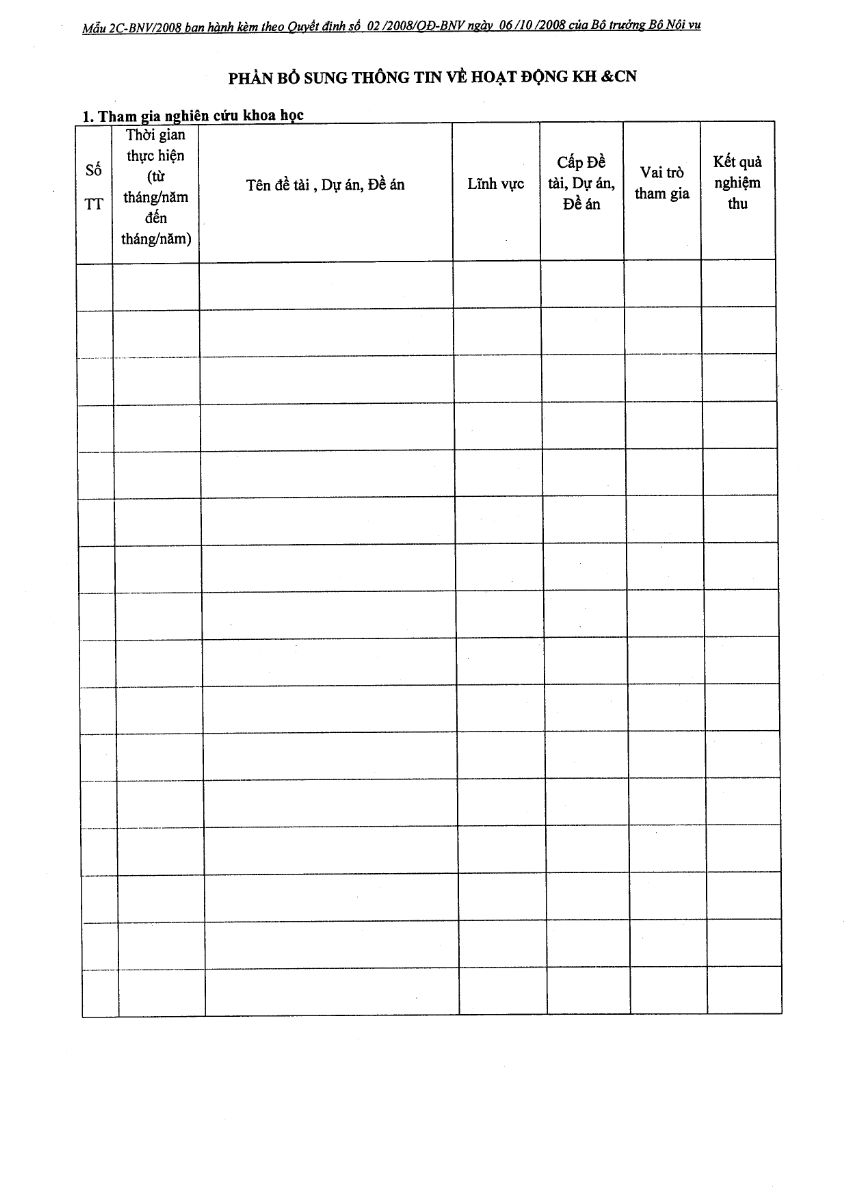 Mẫu 2C-BNV/2008 ban hành kèm theo Quyết định số 02 /2008/QĐ-BNV ngày 06 /10 /2008 của Bộ trưởng Bộ Nội vụ

PHẦN BỔ SUNG THÔNG TIN VỀ HOẠT ĐỘNG KH &CN

1. Tham gia nghiên cứu khoa học

| Số TT | Thời gian thực hiện (từ tháng/năm đến tháng/năm) | Tên đề tài , Dự án, Đề án | Lĩnh vực | Cấp Đề tài, Dự án, Đề án | Vai trò tham gia | Kết quả nghiệm thu |
|---|---|---|---|---|---|---|
| | | | | | | |
| | | | | | | |
| | | | | | | |
| | | | | | | |
| | | | | | | |
| | | | | | | |
| | | | | | | |
| | | | | | | |
| | | | | | | |
| | | | | | | |
| | | | | | | |
| | | | | | | |
| | | | | | | |
| | | | | | | |
| | | | | | | |
| | | | | | | |